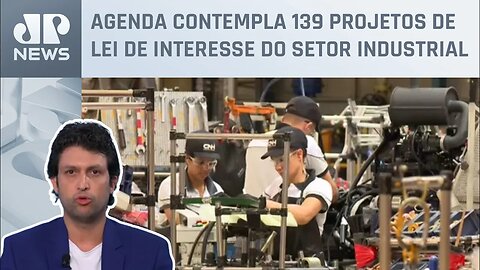 JP NEWS

AGENDA CONTEMPLA 139 PROJETOS DE LEI DE INTERESSE DO SETOR INDUSTRIAL

CNH

CNH